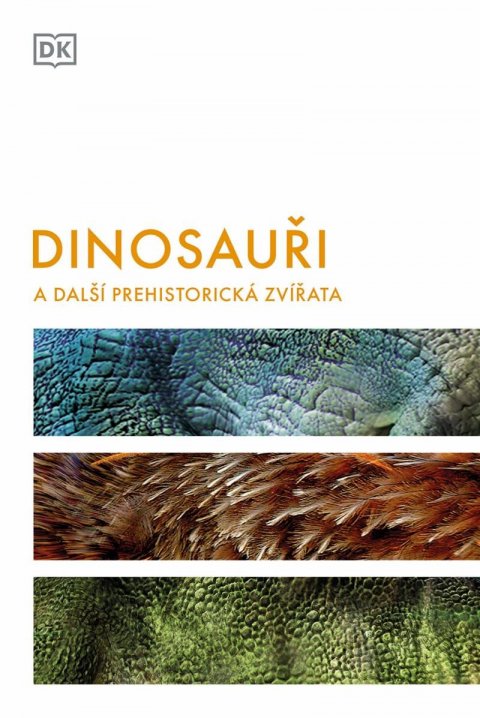 DK

DINOSAUŘI

A DALŠÍ PREHISTORICKÁ ZVÍŘATA